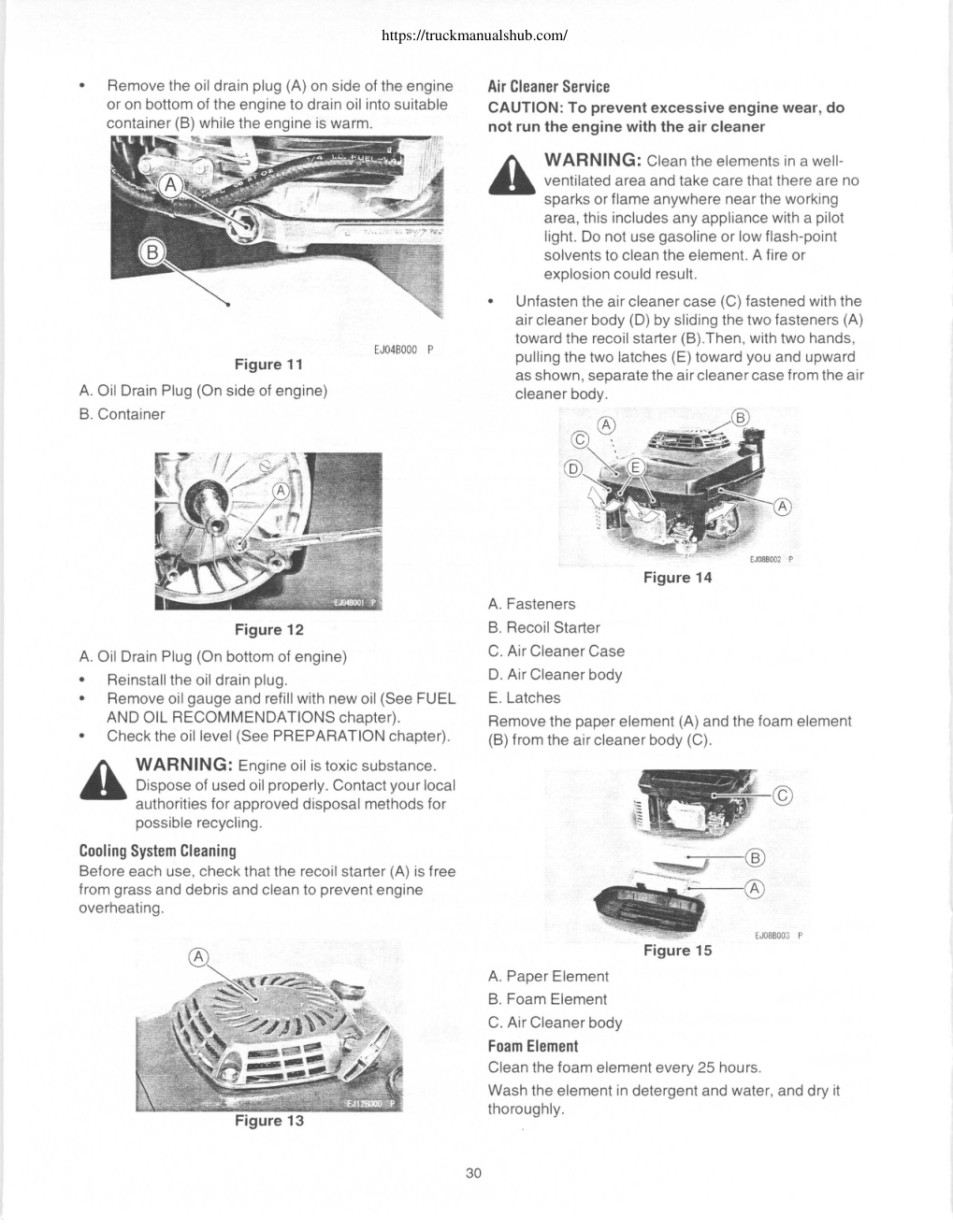 https://truckmanualshub.com/

• Remove the oil drain plug (A) on side of the engine or on bottom of the engine to drain oil into suitable container (B) while the engine is warm.

A

B

EJ04B000 P

Figure 11

A. Oil Drain Plug (On side of engine)
B. Container

A

EJ04B001 P

Figure 12

A. Oil Drain Plug (On bottom of engine)
• Reinstall the oil drain plug.
• Remove oil gauge and refill with new oil (See FUEL AND OIL RECOMMENDATIONS chapter).
• Check the oil level (See PREPARATION chapter).

WARNING: Engine oil is toxic substance. Dispose of used oil properly. Contact your local authorities for approved disposal methods for possible recycling.

Cooling System Cleaning
Before each use, check that the recoil starter (A) is free from grass and debris and clean to prevent engine overheating.

A

EJ12B000 P

Figure 13

Air Cleaner Service
CAUTION: To prevent excessive engine wear, do not run the engine with the air cleaner

WARNING: Clean the elements in a well-ventilated area and take care that there are no sparks or flame anywhere near the working area, this includes any appliance with a pilot light. Do not use gasoline or low flash-point solvents to clean the element. A fire or explosion could result.

• Unfasten the air cleaner case (C) fastened with the air cleaner body (D) by sliding the two fasteners (A) toward the recoil starter (B).Then, with two hands, pulling the two latches (E) toward you and upward as shown, separate the air cleaner case from the air cleaner body.

A B C D E A

EJ08B002 P

Figure 14

A. Fasteners
B. Recoil Starter
C. Air Cleaner Case
D. Air Cleaner body
E. Latches

Remove the paper element (A) and the foam element (B) from the air cleaner body (C).

C

B

A

EJ08B003 P

Figure 15

A. Paper Element
B. Foam Element
C. Air Cleaner body

Foam Element
Clean the foam element every 25 hours.

Wash the element in detergent and water, and dry it thoroughly.

30